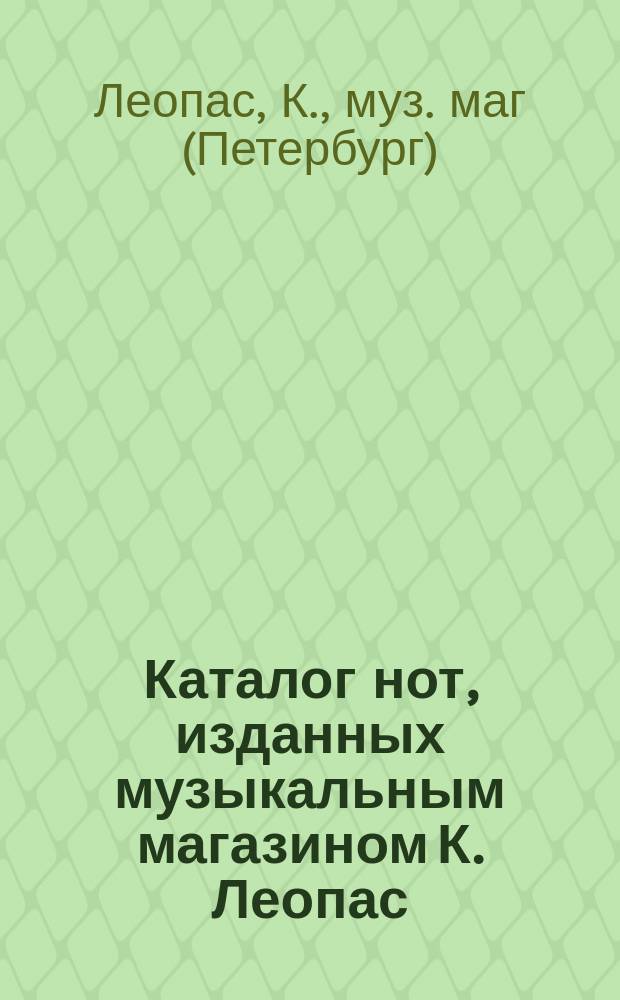 Леопас, К., муз. маг (Петербург)

Каталог нот, изданных музыкальным магазином К. Леопас